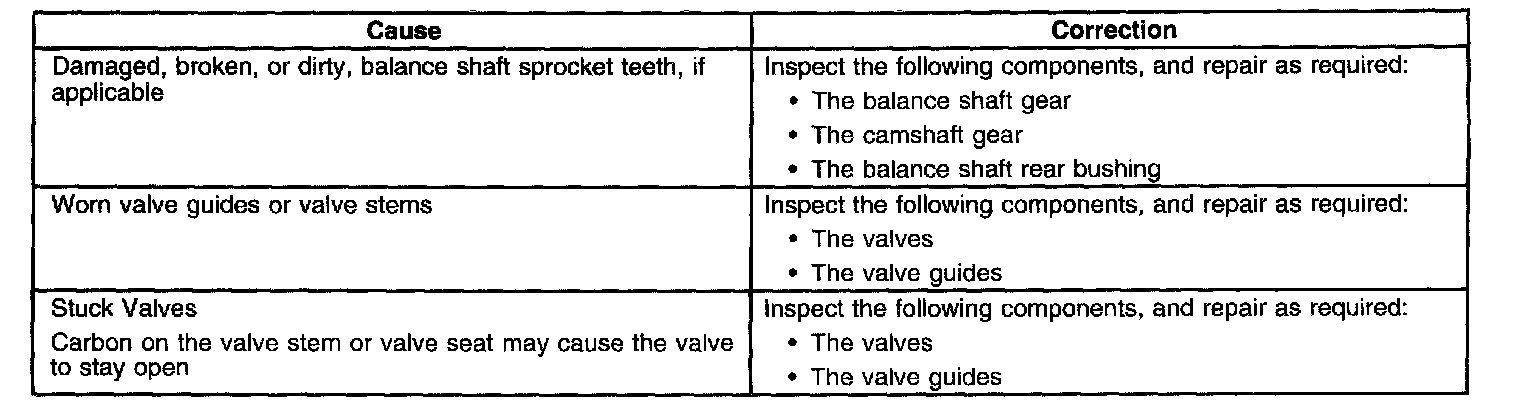 | Cause | Correction |
|---|---|
| Damaged, broken, or dirty, balance shaft sprocket teeth, if applicable | Inspect the following components, and repair as required: • The balance shaft gear • The camshaft gear • The balance shaft rear bushing |
| Worn valve guides or valve stems | Inspect the following components, and repair as required: • The valves • The valve guides |
| Stuck Valves Carbon on the valve stem or valve seat may cause the valve to stay open | Inspect the following components, and repair as required: • The valves • The valve guides |